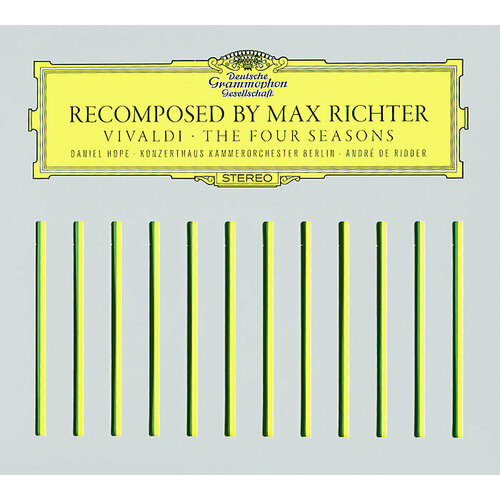 Deutsche Grammophon Gesellschaft

RECOMPOSED BY MAX RICHTER

VIVALDI · THE FOUR SEASONS

DANIEL HOPE · KONZERTHAUS KAMMERORCHESTER BERLIN · ANDRÉ DE RIDDER

STEREO